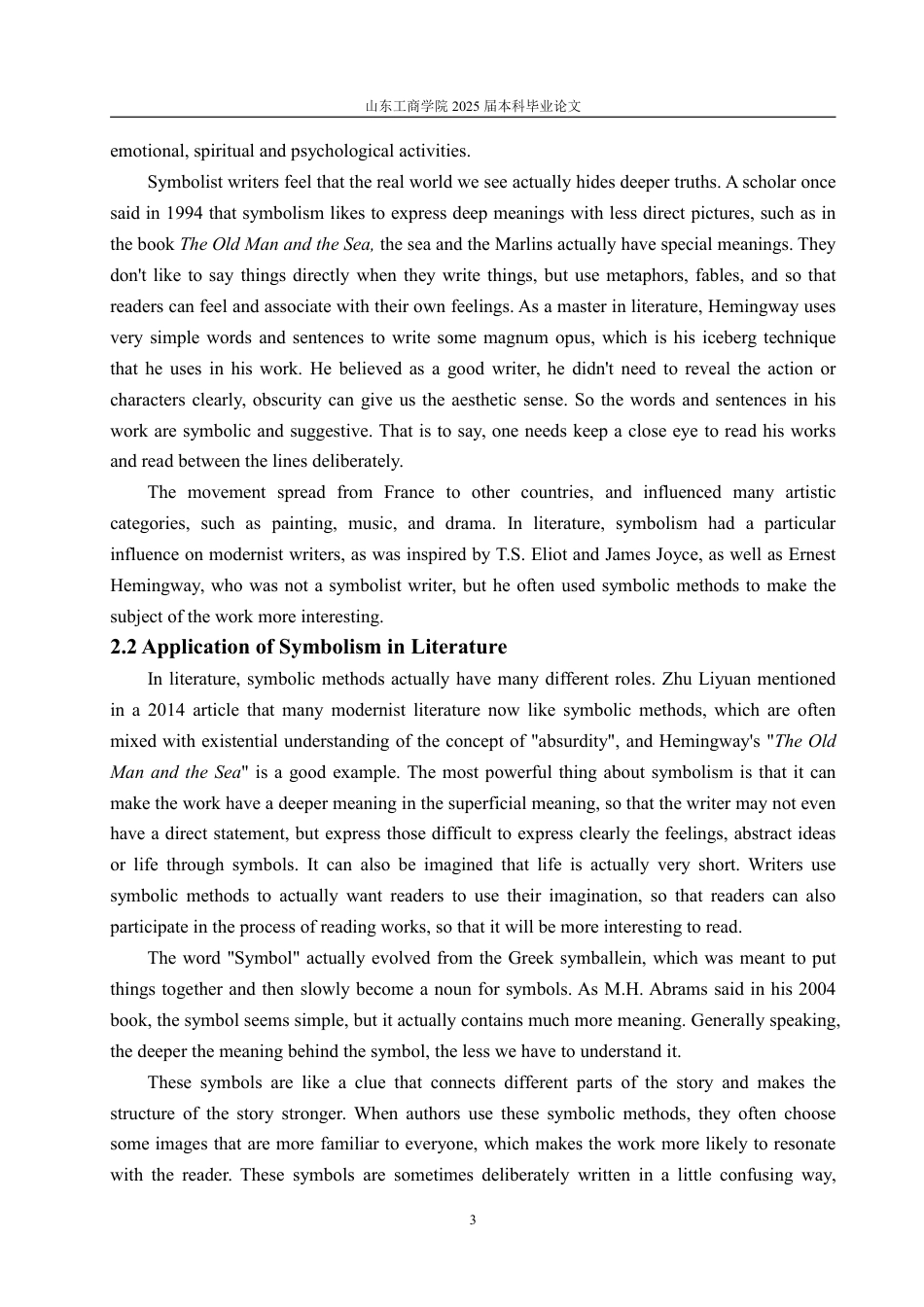 山东工商学院 2025 届本科毕业论文

emotional, spiritual and psychological activities.

Symbolist writers feel that the real world we see actually hides deeper truths. A scholar once said in 1994 that symbolism likes to express deep meanings with less direct pictures, such as in the book The Old Man and the Sea, the sea and the Marlins actually have special meanings. They don't like to say things directly when they write things, but use metaphors, fables, and so that readers can feel and associate with their own feelings. As a master in literature, Hemingway uses very simple words and sentences to write some magnum opus, which is his iceberg technique that he uses in his work. He believed as a good writer, he didn't need to reveal the action or characters clearly, obscurity can give us the aesthetic sense. So the words and sentences in his work are symbolic and suggestive. That is to say, one needs keep a close eye to read his works and read between the lines deliberately.

The movement spread from France to other countries, and influenced many artistic categories, such as painting, music, and drama. In literature, symbolism had a particular influence on modernist writers, as was inspired by T.S. Eliot and James Joyce, as well as Ernest Hemingway, who was not a symbolist writer, but he often used symbolic methods to make the subject of the work more interesting.

2.2 Application of Symbolism in Literature

In literature, symbolic methods actually have many different roles. Zhu Liyuan mentioned in a 2014 article that many modernist literature now like symbolic methods, which are often mixed with existential understanding of the concept of "absurdity", and Hemingway's "The Old Man and the Sea" is a good example. The most powerful thing about symbolism is that it can make the work have a deeper meaning in the superficial meaning, so that the writer may not even have a direct statement, but express those difficult to express clearly the feelings, abstract ideas or life through symbols. It can also be imagined that life is actually very short. Writers use symbolic methods to actually want readers to use their imagination, so that readers can also participate in the process of reading works, so that it will be more interesting to read.

The word "Symbol" actually evolved from the Greek symballein, which was meant to put things together and then slowly become a noun for symbols. As M.H. Abrams said in his 2004 book, the symbol seems simple, but it actually contains much more meaning. Generally speaking, the deeper the meaning behind the symbol, the less we have to understand it.

These symbols are like a clue that connects different parts of the story and makes the structure of the story stronger. When authors use these symbolic methods, they often choose some images that are more familiar to everyone, which makes the work more likely to resonate with the reader. These symbols are sometimes deliberately written in a little confusing way,

3